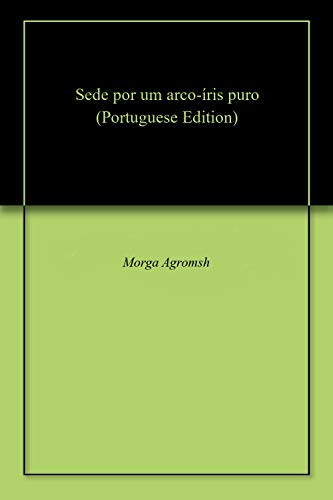 Sede por um arco-íris puro
(Portuguese Edition)

Morga Agromsh